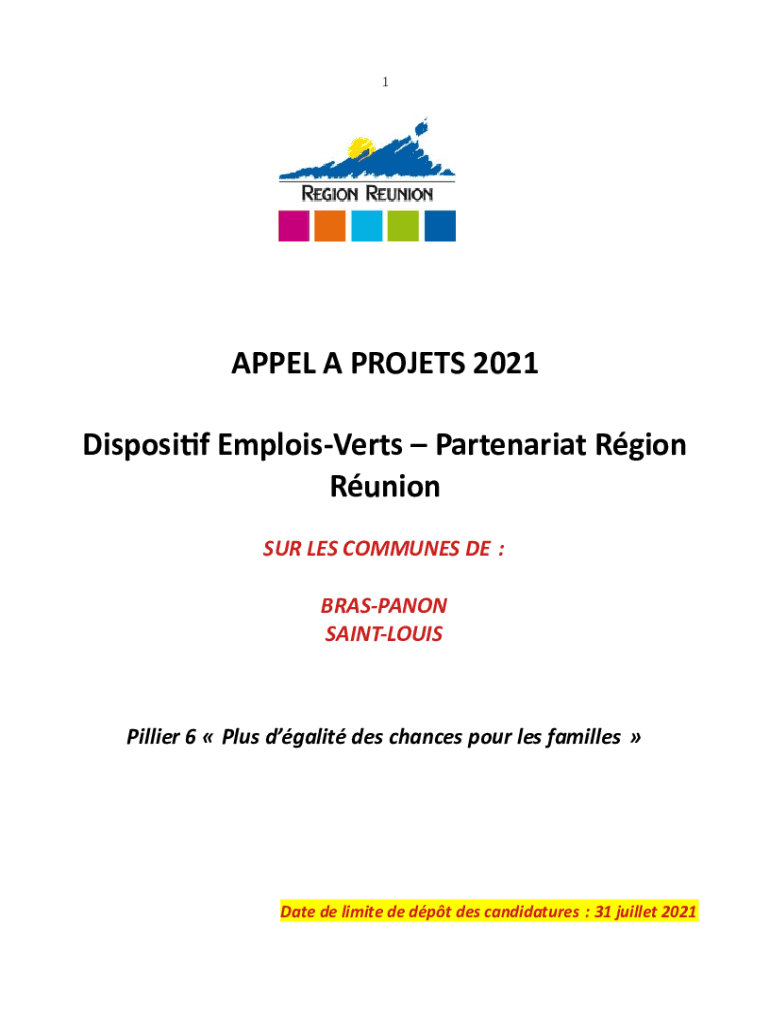 1

REGION REUNION

APPEL A PROJETS 2021

Dispositif Emplois-Verts – Partenariat Région Réunion

SUR LES COMMUNES DE :

BRAS-PANON
SAINT-LOUIS

Pillier 6 « Plus d'égalité des chances pour les familles »

Date de limite de dépôt des candidatures : 31 juillet 2021